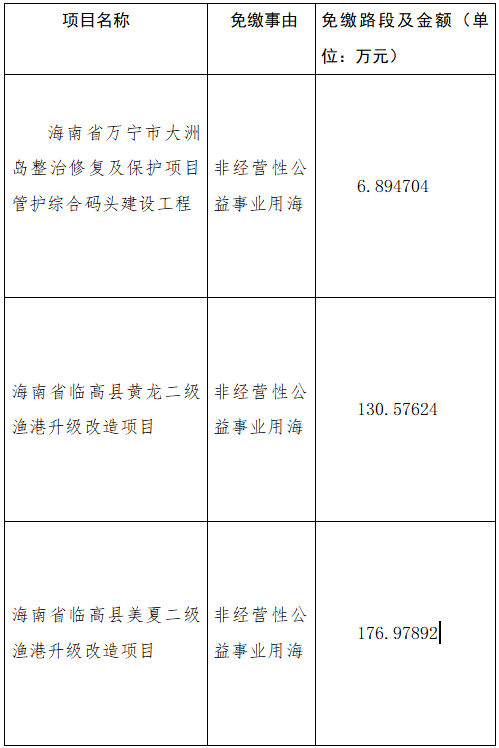 | 项目名称 | 免缴事由 | 免缴路段及金额（单位：万元） |
|---|---|---|
| 海南省万宁市大洲岛整治修复及保护项目管护综合码头建设工程 | 非经营性公益事业用海 | 6.894704 |
| 海南省临高县黄龙二级渔港升级改造项目 | 非经营性公益事业用海 | 130.57624 |
| 海南省临高县美夏二级渔港升级改造项目 | 非经营性公益事业用海 | 176.97892 |